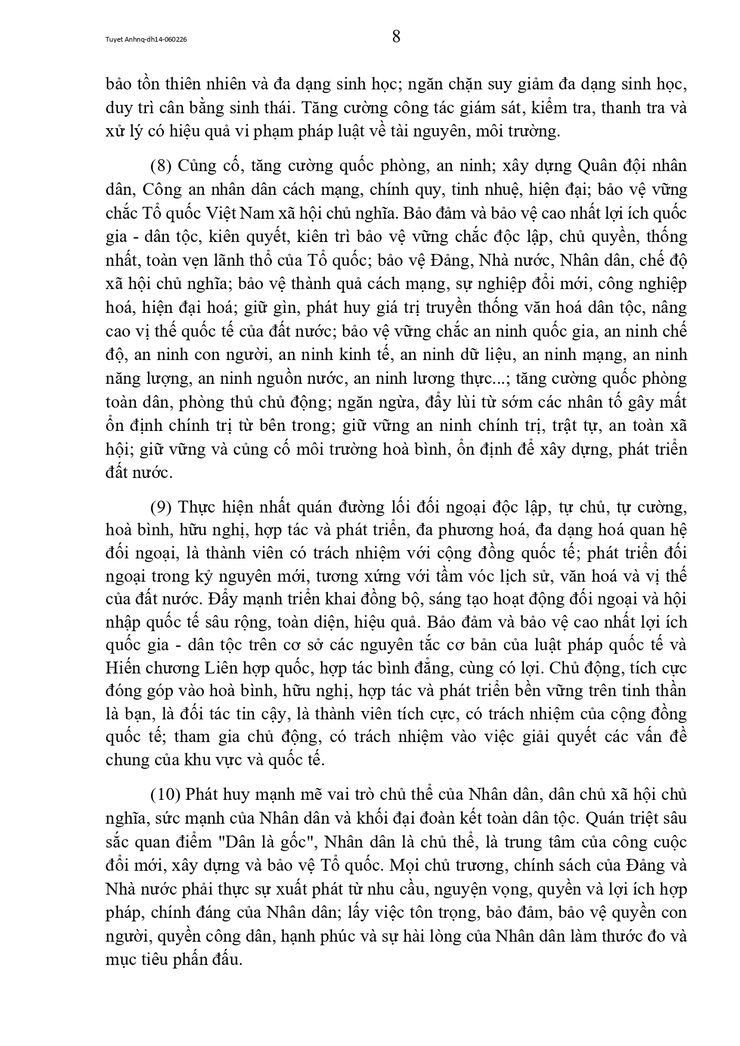 Tuyet Anhnq-dh14-060226

8

bảo tồn thiên nhiên và đa dạng sinh học; ngăn chặn suy giảm đa dạng sinh học, duy trì cân bằng sinh thái. Tăng cường công tác giám sát, kiểm tra, thanh tra và xử lý có hiệu quả vi phạm pháp luật về tài nguyên, môi trường.

(8) Củng cố, tăng cường quốc phòng, an ninh; xây dựng Quân đội nhân dân, Công an nhân dân cách mạng, chính quy, tinh nhuệ, hiện đại; bảo vệ vững chắc Tổ quốc Việt Nam xã hội chủ nghĩa. Bảo đảm và bảo vệ cao nhất lợi ích quốc gia - dân tộc, kiên quyết, kiên trì bảo vệ vững chắc độc lập, chủ quyền, thống nhất, toàn vẹn lãnh thổ của Tổ quốc; bảo vệ Đảng, Nhà nước, Nhân dân, chế độ xã hội chủ nghĩa; bảo vệ thành quả cách mạng, sự nghiệp đổi mới, công nghiệp hoá, hiện đại hoá; giữ gìn, phát huy giá trị truyền thống văn hoá dân tộc, nâng cao vị thế quốc tế của đất nước; bảo vệ vững chắc an ninh quốc gia, an ninh chế độ, an ninh con người, an ninh kinh tế, an ninh dữ liệu, an ninh mạng, an ninh năng lượng, an ninh nguồn nước, an ninh lương thực...; tăng cường quốc phòng toàn dân, phòng thủ chủ động; ngăn ngừa, đẩy lùi từ sớm các nhân tố gây mất ổn định chính trị từ bên trong; giữ vững an ninh chính trị, trật tự, an toàn xã hội; giữ vững và củng cố môi trường hoà bình, ổn định để xây dựng, phát triển đất nước.

(9) Thực hiện nhất quán đường lối đối ngoại độc lập, tự chủ, tự cường, hoà bình, hữu nghị, hợp tác và phát triển, đa phương hoá, đa dạng hoá quan hệ đối ngoại, là thành viên có trách nhiệm với cộng đồng quốc tế; phát triển đối ngoại trong kỷ nguyên mới, tương xứng với tầm vóc lịch sử, văn hoá và vị thế của đất nước. Đẩy mạnh triển khai đồng bộ, sáng tạo hoạt động đối ngoại và hội nhập quốc tế sâu rộng, toàn diện, hiệu quả. Bảo đảm và bảo vệ cao nhất lợi ích quốc gia - dân tộc trên cơ sở các nguyên tắc cơ bản của luật pháp quốc tế và Hiến chương Liên hợp quốc, hợp tác bình đẳng, cùng có lợi. Chủ động, tích cực đóng góp vào hoà bình, hữu nghị, hợp tác và phát triển bền vững trên tinh thần là bạn, là đối tác tin cậy, là thành viên tích cực, có trách nhiệm của cộng đồng quốc tế; tham gia chủ động, có trách nhiệm vào việc giải quyết các vấn đề chung của khu vực và quốc tế.

(10) Phát huy mạnh mẽ vai trò chủ thể của Nhân dân, dân chủ xã hội chủ nghĩa, sức mạnh của Nhân dân và khối đại đoàn kết toàn dân tộc. Quán triệt sâu sắc quan điểm "Dân là gốc", Nhân dân là chủ thể, là trung tâm của công cuộc đổi mới, xây dựng và bảo vệ Tổ quốc. Mọi chủ trương, chính sách của Đảng và Nhà nước phải thực sự xuất phát từ nhu cầu, nguyện vọng, quyền và lợi ích hợp pháp, chính đáng của Nhân dân; lấy việc tôn trọng, bảo đảm, bảo vệ quyền con người, quyền công dân, hạnh phúc và sự hài lòng của Nhân dân làm thước đo và mục tiêu phấn đấu.